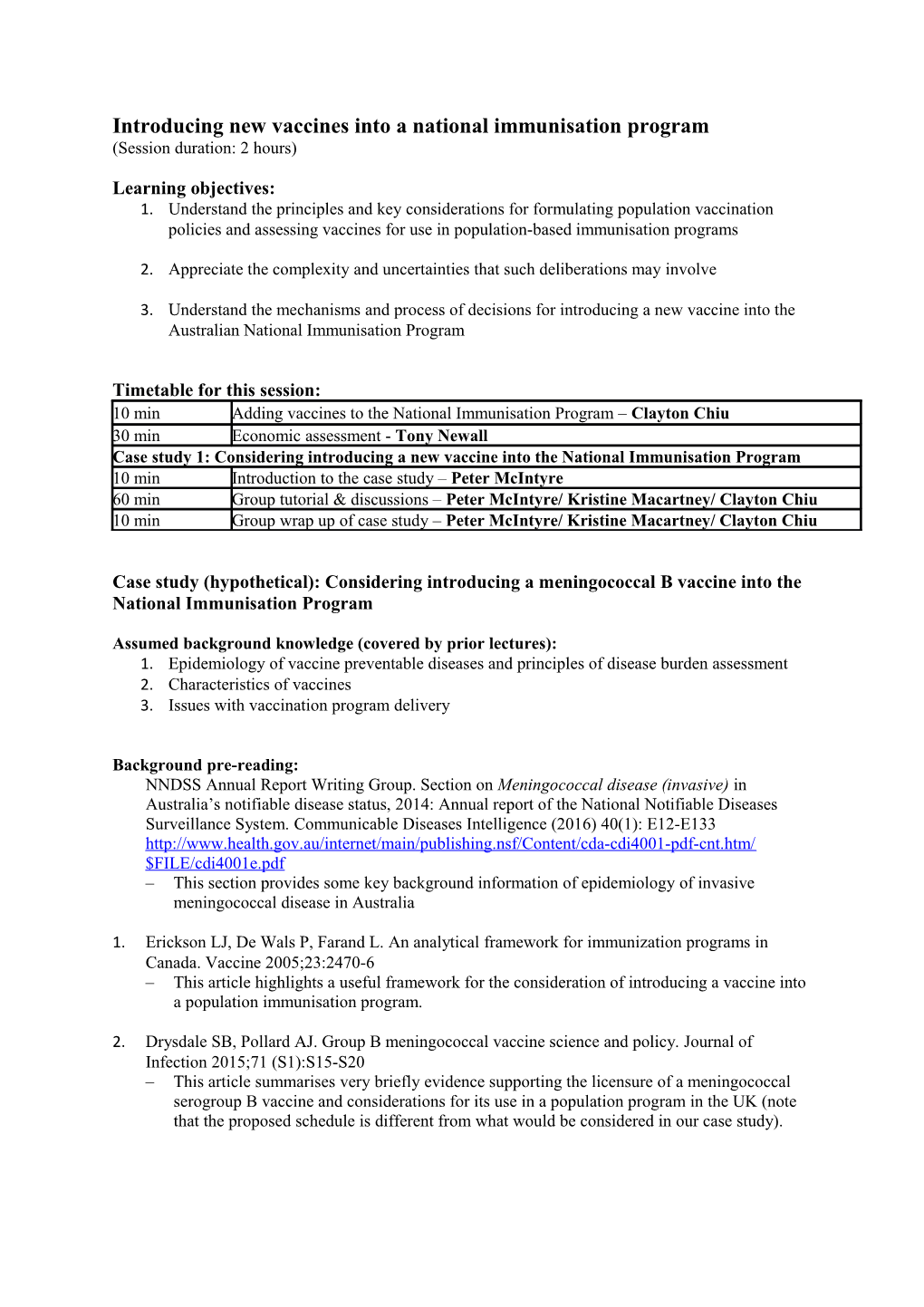 Introducing new vaccines into a national immunisation program
(Session duration: 2 hours)

Learning objectives:
1. Understand the principles and key considerations for formulating population vaccination policies and assessing vaccines for use in population-based immunisation programs

2. Appreciate the complexity and uncertainties that such deliberations may involve

3. Understand the mechanisms and process of decisions for introducing a new vaccine into the Australian National Immunisation Program

Timetable for this session:

| 10 min | Adding vaccines to the National Immunisation Program – Clayton Chiu |
|---|---|
| 30 min | Economic assessment - Tony Newall |
| Case study 1: Considering introducing a new vaccine into the National Immunisation Program | |
| 10 min | Introduction to the case study – Peter McIntyre |
| 60 min | Group tutorial & discussions – Peter McIntyre/ Kristine Macartney/ Clayton Chiu |
| 10 min | Group wrap up of case study – Peter McIntyre/ Kristine Macartney/ Clayton Chiu |

Case study (hypothetical): Considering introducing a meningococcal B vaccine into the National Immunisation Program

Assumed background knowledge (covered by prior lectures):
1. Epidemiology of vaccine preventable diseases and principles of disease burden assessment
2. Characteristics of vaccines
3. Issues with vaccination program delivery

Background pre-reading:
NNDSS Annual Report Writing Group. Section on Meningococcal disease (invasive) in Australia's notifiable disease status, 2014: Annual report of the National Notifiable Diseases Surveillance System. Communicable Diseases Intelligence (2016) 40(1): E12-E133 http://www.health.gov.au/internet/main/publishing.nsf/Content/cda-cdi4001-pdf-cnt.htm/$FILE/cdi4001e.pdf
– This section provides some key background information of epidemiology of invasive meningococcal disease in Australia

1. Erickson LJ, De Wals P, Farand L. An analytical framework for immunization programs in Canada. Vaccine 2005;23:2470-6
– This article highlights a useful framework for the consideration of introducing a vaccine into a population immunisation program.

2. Drysdale SB, Pollard AJ. Group B meningococcal vaccine science and policy. Journal of Infection 2015;71 (S1):S15-S20
– This article summarises very briefly evidence supporting the licensure of a meningococcal serogroup B vaccine and considerations for its use in a population program in the UK (note that the proposed schedule is different from what would be considered in our case study).